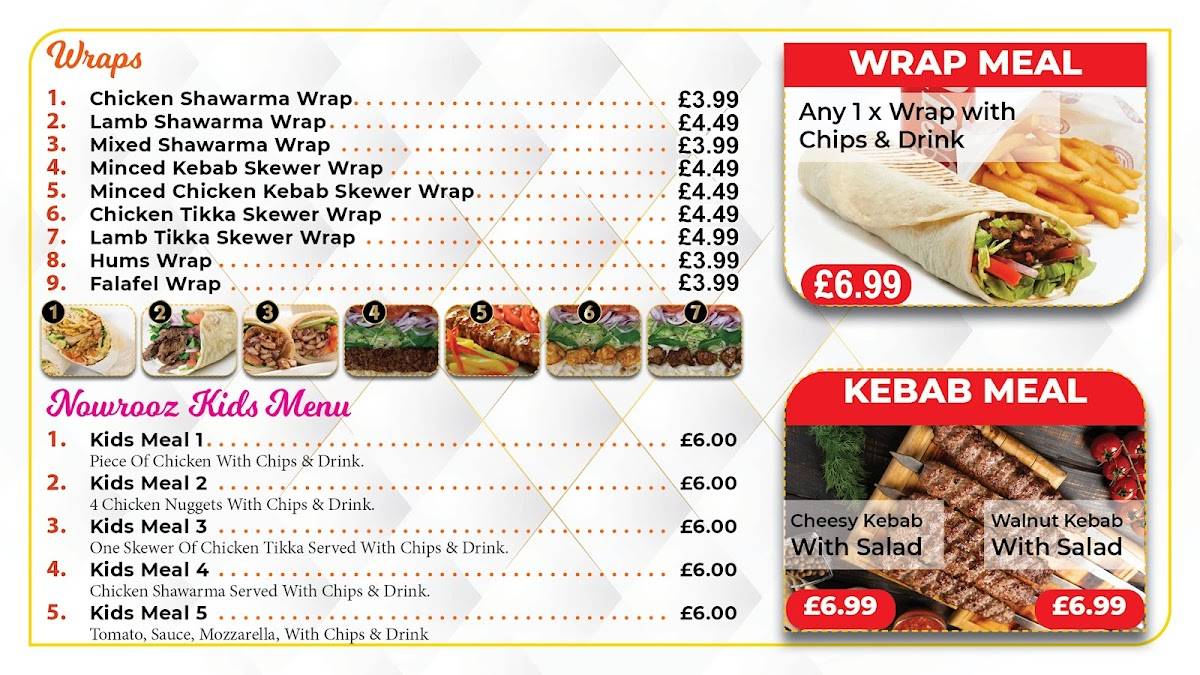 Wraps

1. Chicken Shawarma Wrap £3.99
2. Lamb Shawarma Wrap £4.49
3. Mixed Shawarma Wrap £3.99
4. Minced Kebab Skewer Wrap £4.49
5. Minced Chicken Kebab Skewer Wrap £4.49
6. Chicken Tikka Skewer Wrap £4.49
7. Lamb Tikka Skewer Wrap £4.99
8. Hums Wrap £3.99
9. Falafel Wrap £3.99

1 2 3 4 5 6 7

Nowrooz Kids Menu

1. Kids Meal 1 £6.00
Piece Of Chicken With Chips & Drink.
2. Kids Meal 2 £6.00
4 Chicken Nuggets With Chips & Drink.
3. Kids Meal 3 £6.00
One Skewer Of Chicken Tikka Served With Chips & Drink.
4. Kids Meal 4 £6.00
Chicken Shawarma Served With Chips & Drink.
5. Kids Meal 5 £6.00
Tomato, Sauce, Mozzarella, With Chips & Drink

WRAP MEAL
Any 1 x Wrap with Chips & Drink
£6.99

KEBAB MEAL
Cheesy Kebab With Salad
£6.99
Walnut Kebab With Salad
£6.99